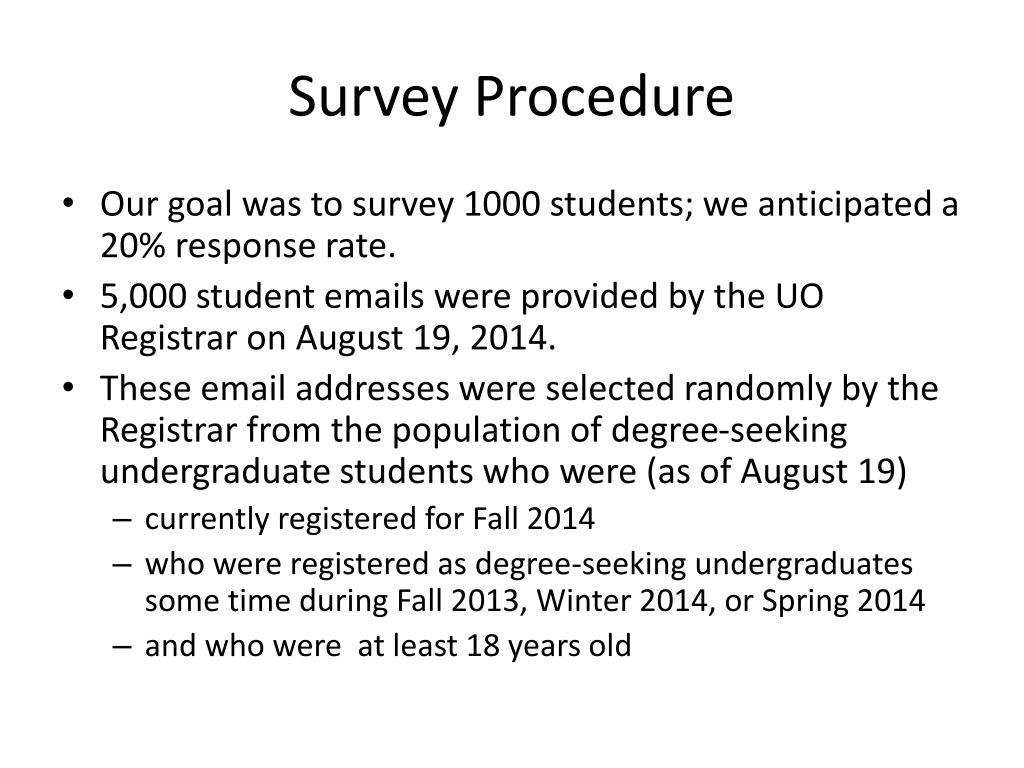 Survey Procedure

• Our goal was to survey 1000 students; we anticipated a 20% response rate.
• 5,000 student emails were provided by the UO Registrar on August 19, 2014.
• These email addresses were selected randomly by the Registrar from the population of degree-seeking undergraduate students who were (as of August 19)
– currently registered for Fall 2014
– who were registered as degree-seeking undergraduates some time during Fall 2013, Winter 2014, or Spring 2014
– and who were at least 18 years old